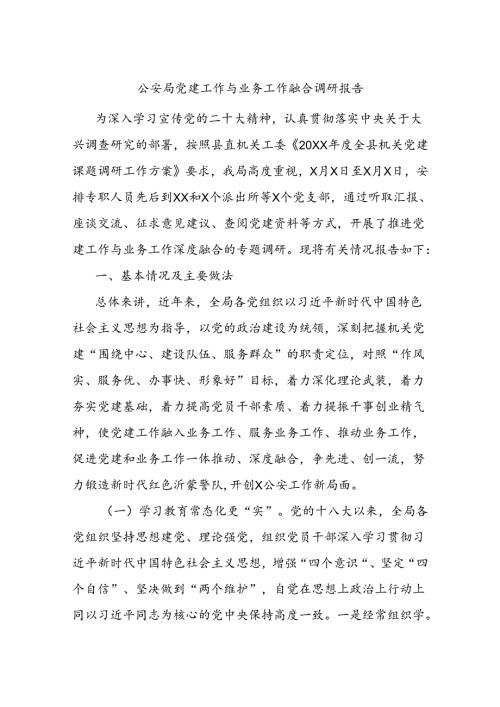 公安局党建工作与业务工作融合调研报告

为深入学习宣传党的二十大精神，认真贯彻落实中央关于大兴调查研究的部署，按照县直机关工委《20XX年度全县机关党建课题调研工作方案》要求，我局高度重视，X月X日至X月X日，安排专职人员先后到XX和X个派出所等X个党支部，通过听取汇报、座谈交流、征求意见建议、查阅党建资料等方式，开展了推进党建工作与业务工作深度融合的专题调研。现将有关情况报告如下：

一、基本情况及主要做法

总体来讲，近年来，全局各党组织以习近平新时代中国特色社会主义思想为指导，以党的政治建设为统领，深刻把握机关党建“围绕中心、建设队伍、服务群众”的职责定位，对照“作风实、服务优、办事快、形象好”目标，着力深化理论武装，着力夯实党建基础，着力提高党员干部素质、着力提振干事创业精气神，使党建工作融入业务工作、服务业务工作、推动业务工作，促进党建和业务工作一体推动、深度融合，争先进、创一流，努力锻造新时代红色沂蒙警队，开创X公安工作新局面。

（一）学习教育常态化更“实”。党的十八大以来，全局各党组织坚持思想建党、理论强党，组织党员干部深入学习贯彻习近平新时代中国特色社会主义思想，增强“四个意识“、坚定“四个自信”、坚决做到“两个维护”，自觉在思想上政治上行动上同以习近平同志为核心的党中央保持高度一致。一是经常组织学。